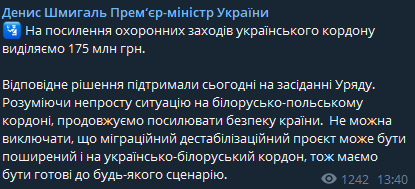 Денис Шмигаль Прем'єр-міністр України
На посилення охоронних заходів українського кордону виділяємо 175 млн грн.

Відповідне рішення підтримали сьогодні на засіданні Уряду. Розуміючи непросту ситуацію на білорусько-польському кордоні, продовжуємо посилювати безпеку країни. Не можна виключати, що міграційний дестабілізаційний проєкт може бути поширений і на українсько-білоруський кордон, тож маємо бути готові до будь-якого сценарію.

1242 13:40